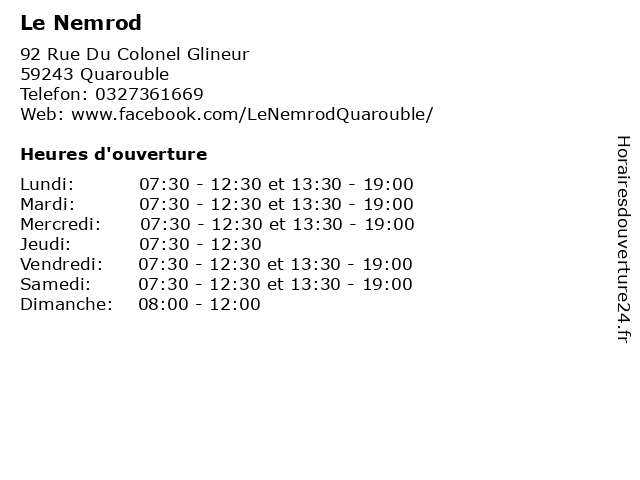 Le Nemrod

92 Rue Du Colonel Glineur
59243 Quarouble
Telefon: 0327361669
Web: www.facebook.com/LeNemrodQuarouble/

Heures d'ouverture

Lundi: 07:30 - 12:30 et 13:30 - 19:00
Mardi: 07:30 - 12:30 et 13:30 - 19:00
Mercredi: 07:30 - 12:30 et 13:30 - 19:00
Jeudi: 07:30 - 12:30
Vendredi: 07:30 - 12:30 et 13:30 - 19:00
Samedi: 07:30 - 12:30 et 13:30 - 19:00
Dimanche: 08:00 - 12:00

Horairesdouverture24.fr